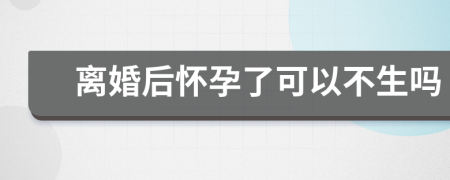 离婚后怀孕了可以不生吗